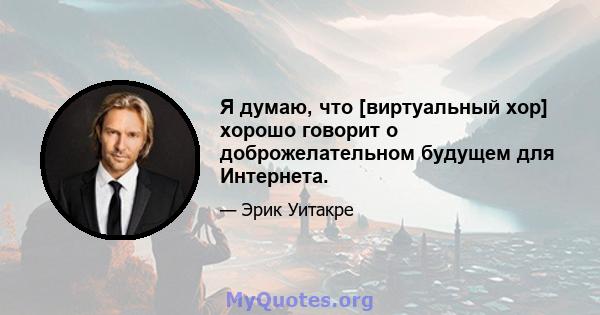 Я думаю, что [виртуальный хор] хорошо говорит о доброжелательном будущем для Интернета.

— Эрик Уитакре

MyQuotes.org